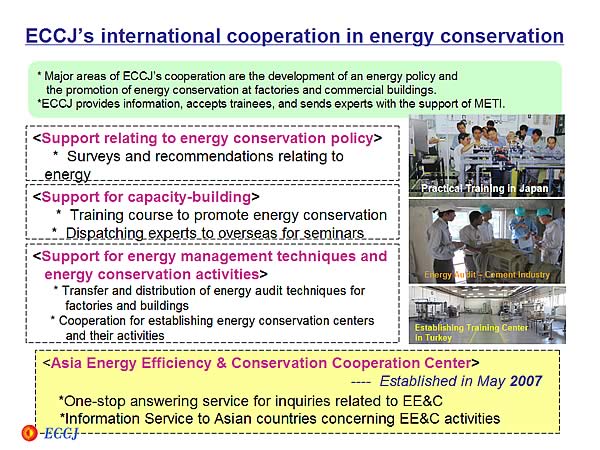 ECCJ's international cooperation in energy conservation

* Major areas of ECCJ's cooperation are the development of an energy policy and the promotion of energy conservation at factories and commercial buildings.
*ECCJ provides information, accepts trainees, and sends experts with the support of METI.

<Support relating to energy conservation policy>
* Surveys and recommendations relating to energy

<Support for capacity-building>
* Training course to promote energy conservation
* Dispatching experts to overseas for seminars

<Support for energy management techniques and energy conservation activities>
* Transfer and distribution of energy audit techniques for factories and buildings
* Cooperation for establishing energy conservation centers and their activities

Practical Training in Japan

Energy Audit – Cement Industry

Establishing Training Center in Turkey

<Asia Energy Efficiency & Conservation Cooperation Center>
---- Established in May 2007
*One-stop answering service for inquiries related to EE&C
*Information Service to Asian countries concerning EE&C activities

ECCJ